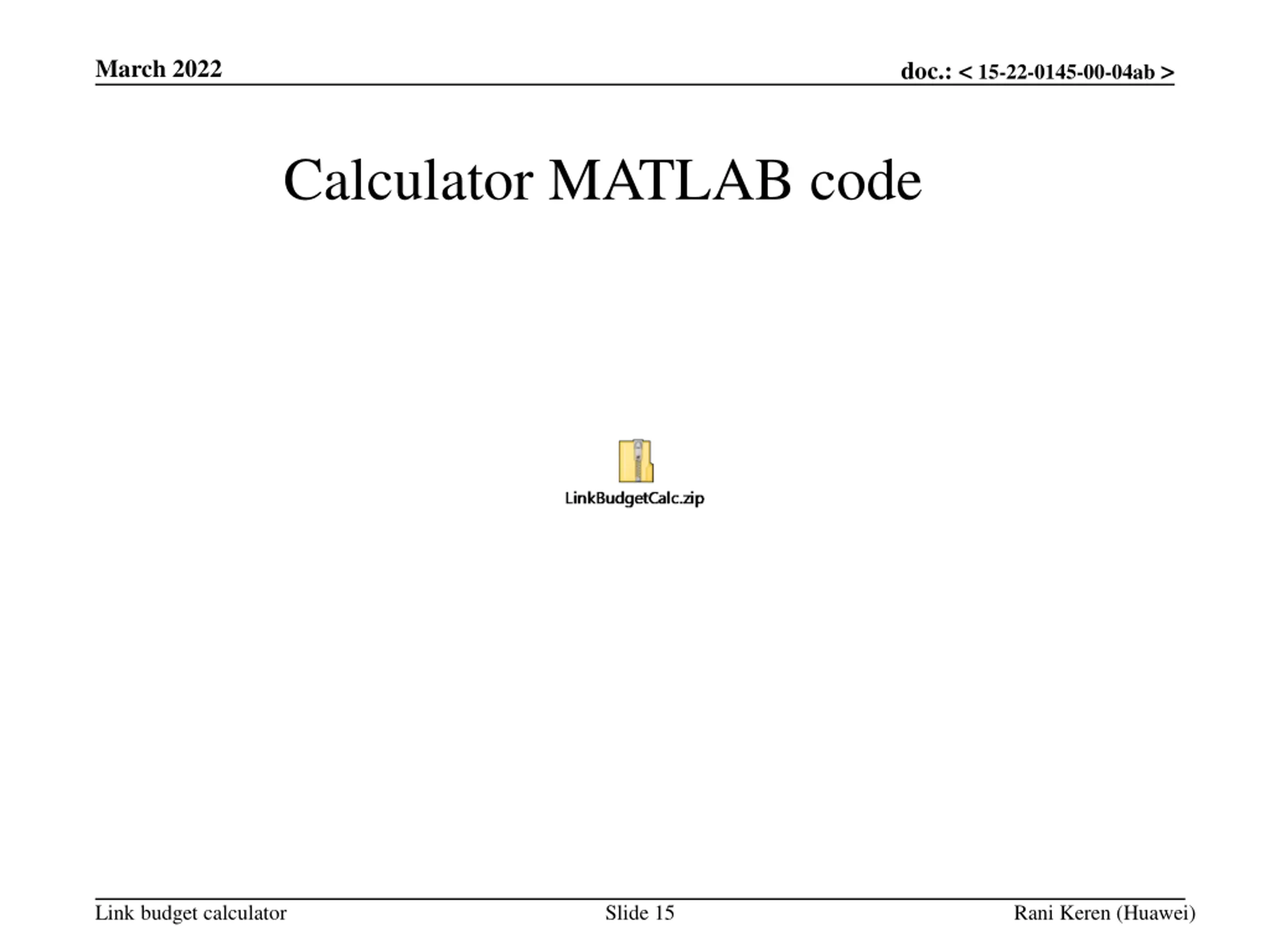 March 2022

doc.: < 15-22-0145-00-04ab >

Calculator MATLAB code

LinkBudgetCalc.zip

Link budget calculator

Slide 15

Rani Keren (Huawei)